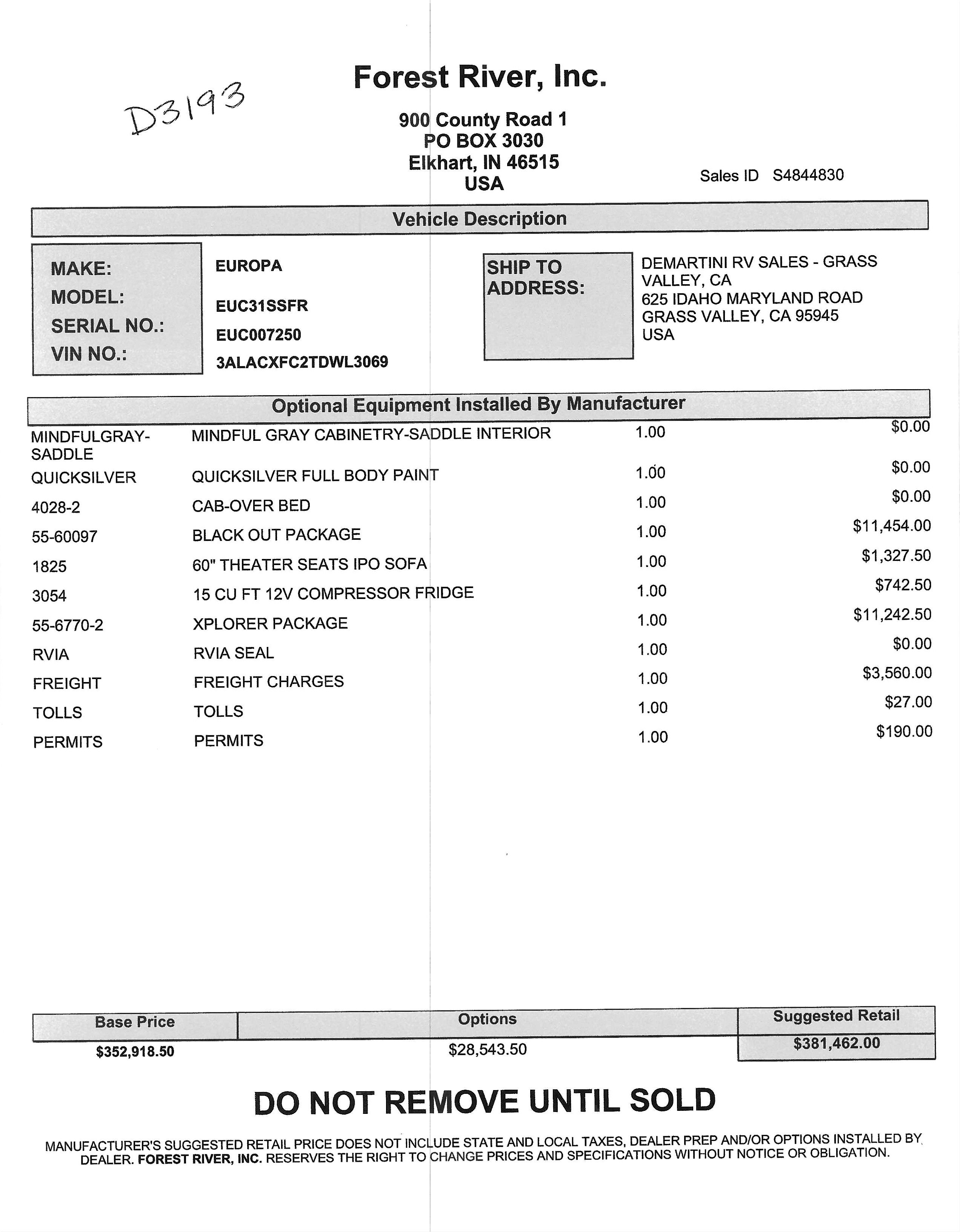 D3193

Forest River, Inc.

900 County Road 1
PO BOX 3030
Elkhart, IN 46515
USA

Sales ID S4844830

Vehicle Description

MAKE: EUROPA
MODEL: EUC31SSFR
SERIAL NO.: EUC007250
VIN NO.: 3ALACXFC2TDWL3069

SHIP TO ADDRESS:
DEMARTINI RV SALES - GRASS VALLEY, CA
625 IDAHO MARYLAND ROAD
GRASS VALLEY, CA 95945
USA

Optional Equipment Installed By Manufacturer

| | | | |
|---|---|---|---|
| MINDFULGRAY-SADDLE | MINDFUL GRAY CABINETRY-SADDLE INTERIOR | 1.00 | $0.00 |
| QUICKSILVER | QUICKSILVER FULL BODY PAINT | 1.00 | $0.00 |
| 4028-2 | CAB-OVER BED | 1.00 | $0.00 |
| 55-60097 | BLACK OUT PACKAGE | 1.00 | $11,454.00 |
| 1825 | 60" THEATER SEATS IPO SOFA | 1.00 | $1,327.50 |
| 3054 | 15 CU FT 12V COMPRESSOR FRIDGE | 1.00 | $742.50 |
| 55-6770-2 | XPLORER PACKAGE | 1.00 | $11,242.50 |
| RVIA | RVIA SEAL | 1.00 | $0.00 |
| FREIGHT | FREIGHT CHARGES | 1.00 | $3,560.00 |
| TOLLS | TOLLS | 1.00 | $27.00 |
| PERMITS | PERMITS | 1.00 | $190.00 |

| Base Price | Options | Suggested Retail |
|---|---|---|
| $352,918.50 | $28,543.50 | $381,462.00 |

DO NOT REMOVE UNTIL SOLD

MANUFACTURER'S SUGGESTED RETAIL PRICE DOES NOT INCLUDE STATE AND LOCAL TAXES, DEALER PREP AND/OR OPTIONS INSTALLED BY DEALER. FOREST RIVER, INC. RESERVES THE RIGHT TO CHANGE PRICES AND SPECIFICATIONS WITHOUT NOTICE OR OBLIGATION.